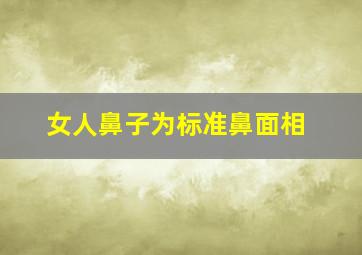 女人鼻子为标准鼻面相